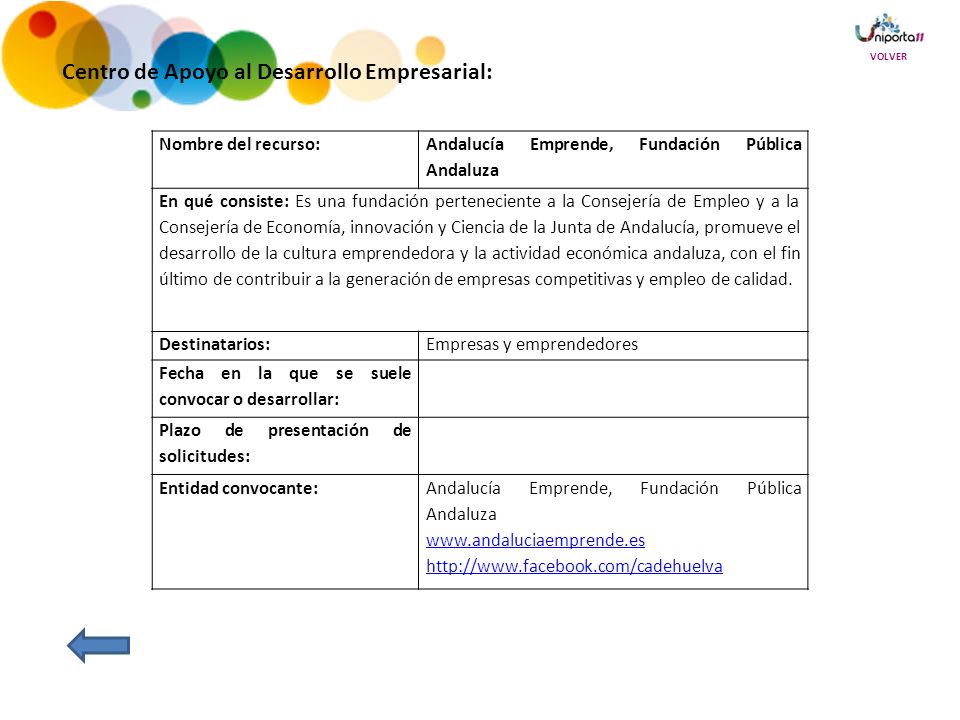 Uniporta11

VOLVER

Centro de Apoyo al Desarrollo Empresarial:

| Nombre del recurso: | Andalucía Emprende, Fundación Pública Andaluza |
|---|---|
| En qué consiste: Es una fundación perteneciente a la Consejería de Empleo y a la Consejería de Economía, innovación y Ciencia de la Junta de Andalucía, promueve el desarrollo de la cultura emprendedora y la actividad económica andaluza, con el fin último de contribuir a la generación de empresas competitivas y empleo de calidad. | |
| Destinatarios: | Empresas y emprendedores |
| Fecha en la que se suele convocar o desarrollar: | |
| Plazo de presentación de solicitudes: | |
| Entidad convocante: | Andalucía Emprende, Fundación Pública Andaluza www.andaluciaemprende.es http://www.facebook.com/cadehuelva |